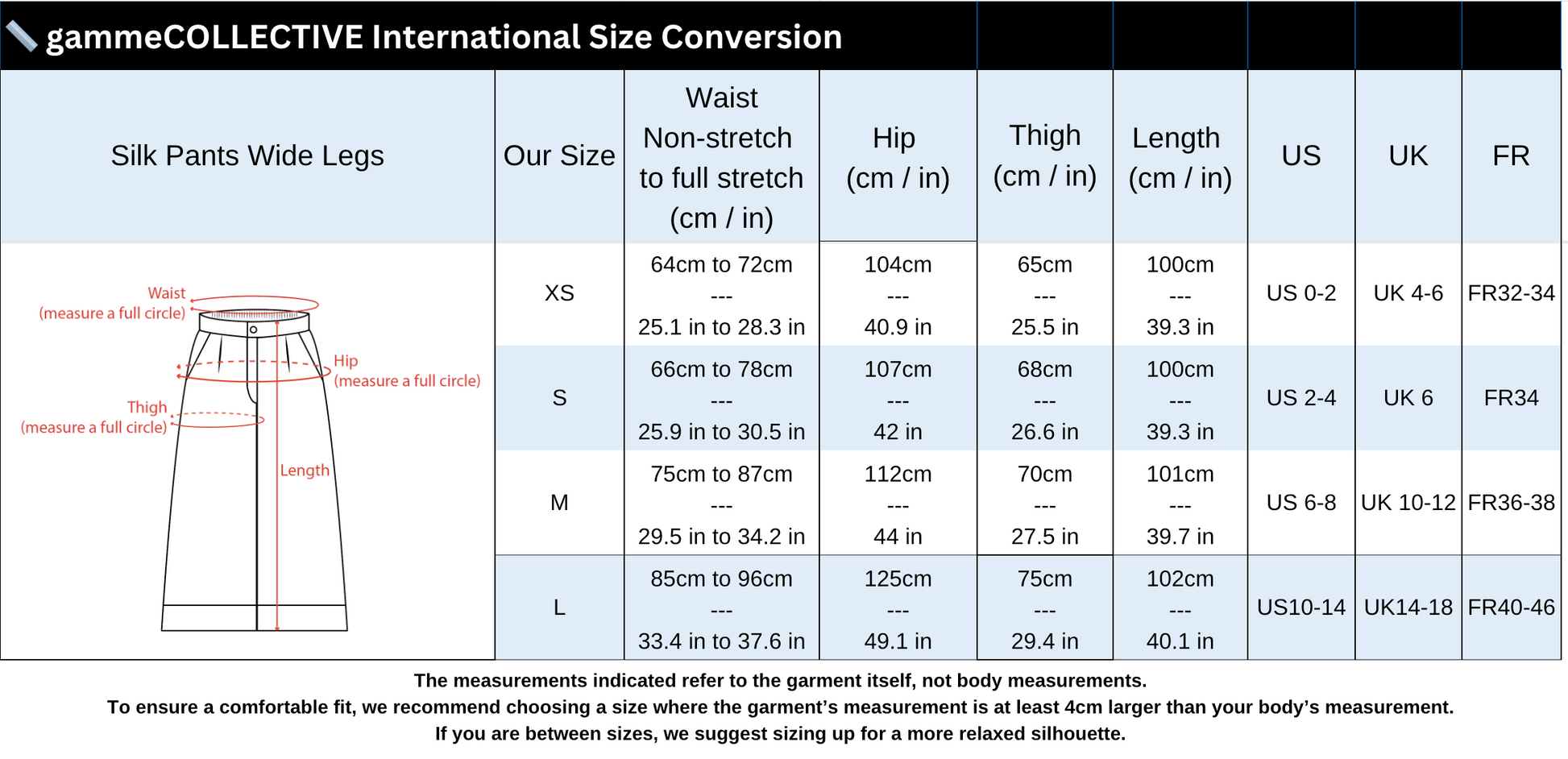 gammeCOLLECTIVE International Size Conversion

| Silk Pants Wide Legs | Our Size | Waist Non-stretch to full stretch (cm / in) | Hip (cm / in) | Thigh (cm / in) | Length (cm / in) | US | UK | FR |
|---|---|---|---|---|---|---|---|---|
| Waist (measure a full circle) Hip (measure a full circle) Thigh (measure a full circle) Length | XS | 64cm to 72cm --- 25.1 in to 28.3 in | 104cm --- 40.9 in | 65cm --- 25.5 in | 100cm --- 39.3 in | US 0-2 | UK 4-6 | FR32-34 |
| | S | 66cm to 78cm --- 25.9 in to 30.5 in | 107cm --- 42 in | 68cm --- 26.6 in | 100cm --- 39.3 in | US 2-4 | UK 6 | FR34 |
| | M | 75cm to 87cm --- 29.5 in to 34.2 in | 112cm --- 44 in | 70cm --- 27.5 in | 101cm --- 39.7 in | US 6-8 | UK 10-12 | FR36-38 |
| | L | 85cm to 96cm --- 33.4 in to 37.6 in | 125cm --- 49.1 in | 75cm --- 29.4 in | 102cm --- 40.1 in | US10-14 | UK14-18 | FR40-46 |

The measurements indicated refer to the garment itself, not body measurements.
To ensure a comfortable fit, we recommend choosing a size where the garment’s measurement is at least 4cm larger than your body’s measurement.
If you are between sizes, we suggest sizing up for a more relaxed silhouette.